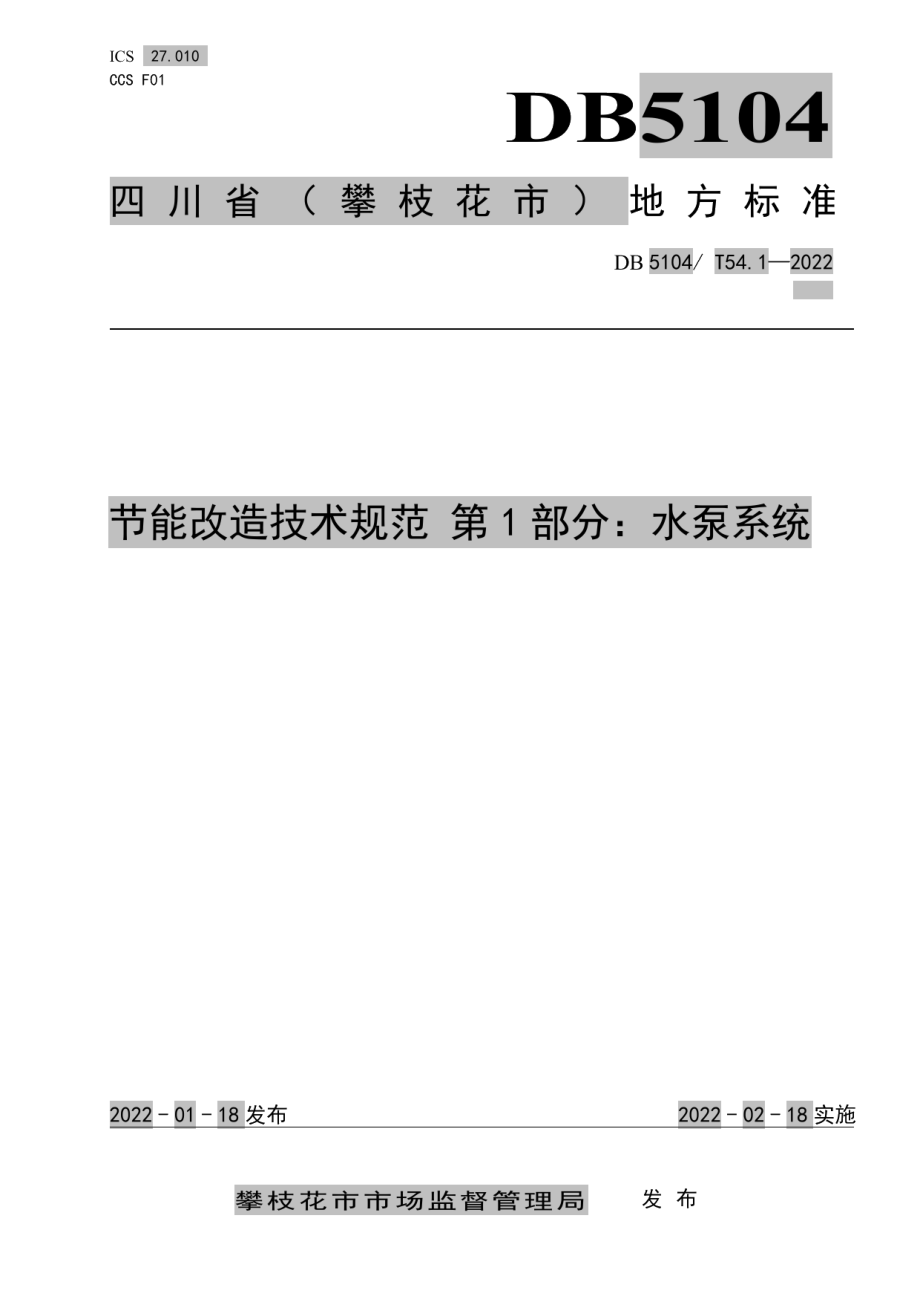 ICS 27.010
CCS F01

DB5104

四川省（攀枝花市）地方标准

DB 5104/ T54.1—2022

节能改造技术规范 第1部分：水泵系统

2022-01-18发布

2022-02-18实施

攀枝花市市场监督管理局 发布